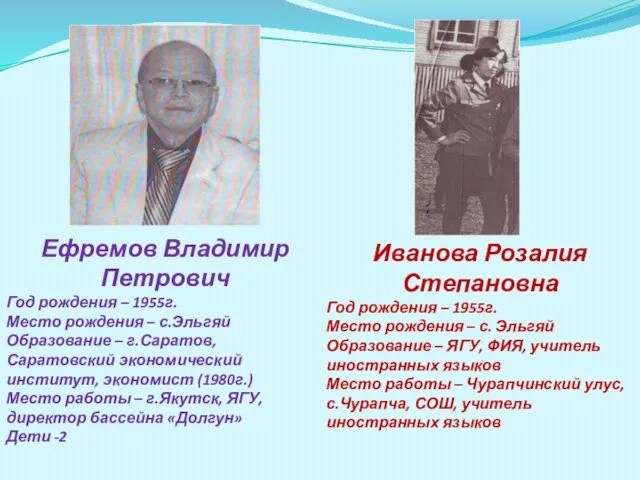 Ефремов Владимир Петрович
Год рождения – 1955г.
Место рождения – с.Эльгяй
Образование – г.Саратов, Саратовский экономический институт, экономист (1980г.)
Место работы – г.Якутск, ЯГУ, директор бассейна «Долгун»
Дети -2

Иванова Розалия Степановна
Год рождения – 1955г.
Место рождения – с. Эльгяй
Образование – ЯГУ, ФИЯ, учитель иностранных языков
Место работы – Чурапчинский улус, с.Чурапча, СОШ, учитель иностранных языков